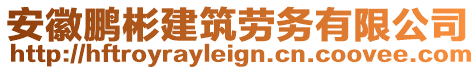 安徽鹏彬建筑劳务有限公司
http://hftroyrayleign.cn.coovee.com